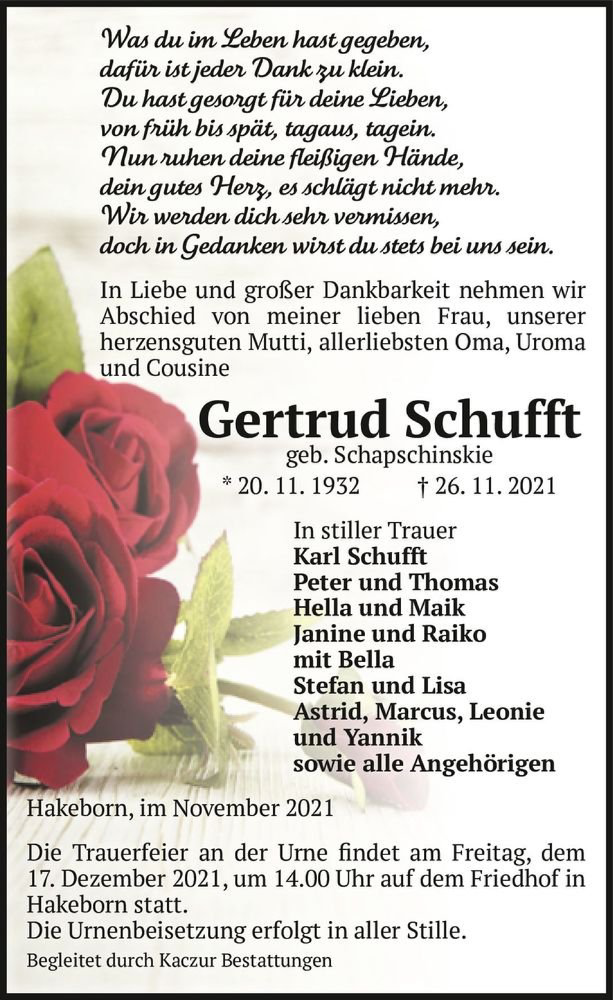 Was du im Leben hast gegeben,
dafür ist jeder Dank zu klein.
Du hast gesorgt für deine Lieben,
von früh bis spät, tagaus, tagein.
Nun ruhen deine fleißigen Hände,
dein gutes Herz, es schlägt nicht mehr.
Wir werden dich sehr vermissen,
doch in Gedanken wirst du stets bei uns sein.

In Liebe und großer Dankbarkeit nehmen wir Abschied von meiner lieben Frau, unserer herzensguten Mutti, allerliebsten Oma, Uroma und Cousine

Gertrud Schufft

geb. Schapschinskie

* 20. 11. 1932 † 26. 11. 2021

In stiller Trauer
Karl Schufft
Peter und Thomas
Hella und Maik
Janine und Raiko
mit Bella
Stefan und Lisa
Astrid, Marcus, Leonie
und Yannik
sowie alle Angehörigen

Hakeborn, im November 2021

Die Trauerfeier an der Urne findet am Freitag, dem 17. Dezember 2021, um 14.00 Uhr auf dem Friedhof in Hakeborn statt.
Die Urnenbeisetzung erfolgt in aller Stille.

Begleitet durch Kaczur Bestattungen